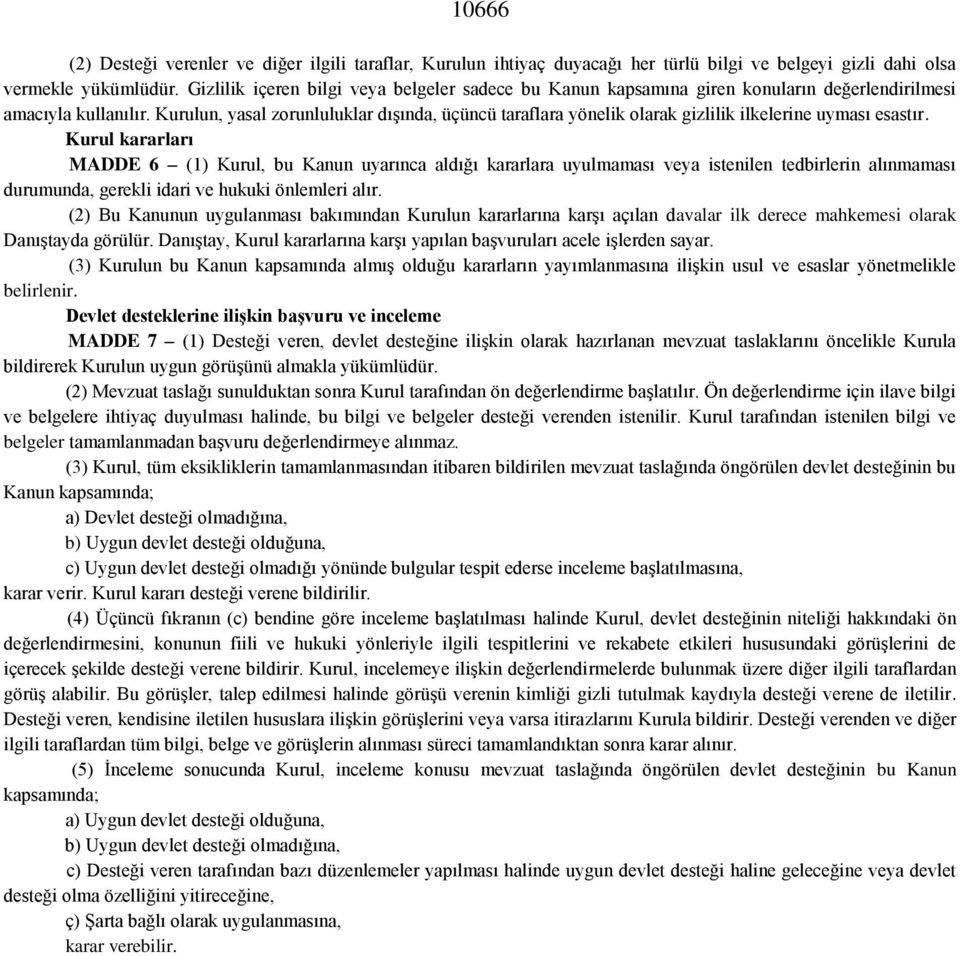 10666

(2) Desteği verenler ve diğer ilgili taraflar, Kurulun ihtiyaç duyacağı her türlü bilgi ve belgeyi gizli dahi olsa vermekle yükümlüdür. Gizlilik içeren bilgi veya belgeler sadece bu Kanun kapsamına giren konuların değerlendirilmesi amacıyla kullanılır. Kurulun, yasal zorunluluklar dışında, üçüncü taraflara yönelik olarak gizlilik ilkelerine uyması esastır.

Kurul kararları

MADDE 6 – (1) Kurul, bu Kanun uyarınca aldığı kararlara uyulmaması veya istenilen tedbirlerin alınmaması durumunda, gerekli idari ve hukuki önlemleri alır.

(2) Bu Kanunun uygulanması bakımından Kurulun kararlarına karşı açılan davalar ilk derece mahkemesi olarak Danıştayda görülür. Danıştay, Kurul kararlarına karşı yapılan başvuruları acele işlerden sayar.

(3) Kurulun bu Kanun kapsamında almış olduğu kararların yayımlanmasına ilişkin usul ve esaslar yönetmelikle belirlenir.

Devlet desteklerine ilişkin başvuru ve inceleme

MADDE 7 – (1) Desteği veren, devlet desteğine ilişkin olarak hazırlanan mevzuat taslaklarını öncelikle Kurula bildirerek Kurulun uygun görüşünü almakla yükümlüdür.

(2) Mevzuat taslağı sunulduktan sonra Kurul tarafından ön değerlendirme başlatılır. Ön değerlendirme için ilave bilgi ve belgelere ihtiyaç duyulması halinde, bu bilgi ve belgeler desteği verenden istenilir. Kurul tarafından istenilen bilgi ve belgeler tamamlanmadan başvuru değerlendirmeye alınmaz.

(3) Kurul, tüm eksikliklerin tamamlanmasından itibaren bildirilen mevzuat taslağında öngörülen devlet desteğinin bu Kanun kapsamında;

a) Devlet desteği olmadığına,

b) Uygun devlet desteği olduğuna,

c) Uygun devlet desteği olmadığı yönünde bulgular tespit ederse inceleme başlatılmasına,

karar verir. Kurul kararı desteği verene bildirilir.

(4) Üçüncü fıkranın (c) bendine göre inceleme başlatılması halinde Kurul, devlet desteğinin niteliği hakkındaki ön değerlendirmesini, konunun fiili ve hukuki yönleriyle ilgili tespitlerini ve rekabete etkileri hususundaki görüşlerini de içerecek şekilde desteği verene bildirir. Kurul, incelemeye ilişkin değerlendirmelerde bulunmak üzere diğer ilgili taraflardan görüş alabilir. Bu görüşler, talep edilmesi halinde görüşü verenin kimliği gizli tutulmak kaydıyla desteği verene de iletilir. Desteği veren, kendisine iletilen hususlara ilişkin görüşlerini veya varsa itirazlarını Kurula bildirir. Desteği verenden ve diğer ilgili taraflardan tüm bilgi, belge ve görüşlerin alınması süreci tamamlandıktan sonra karar alınır.

(5) İnceleme sonucunda Kurul, inceleme konusu mevzuat taslağında öngörülen devlet desteğinin bu Kanun kapsamında;

a) Uygun devlet desteği olduğuna,

b) Uygun devlet desteği olmadığına,

c) Desteği veren tarafından bazı düzenlemeler yapılması halinde uygun devlet desteği haline geleceğine veya devlet desteği olma özelliğini yitireceğine,

ç) Şarta bağlı olarak uygulanmasına,

karar verebilir.